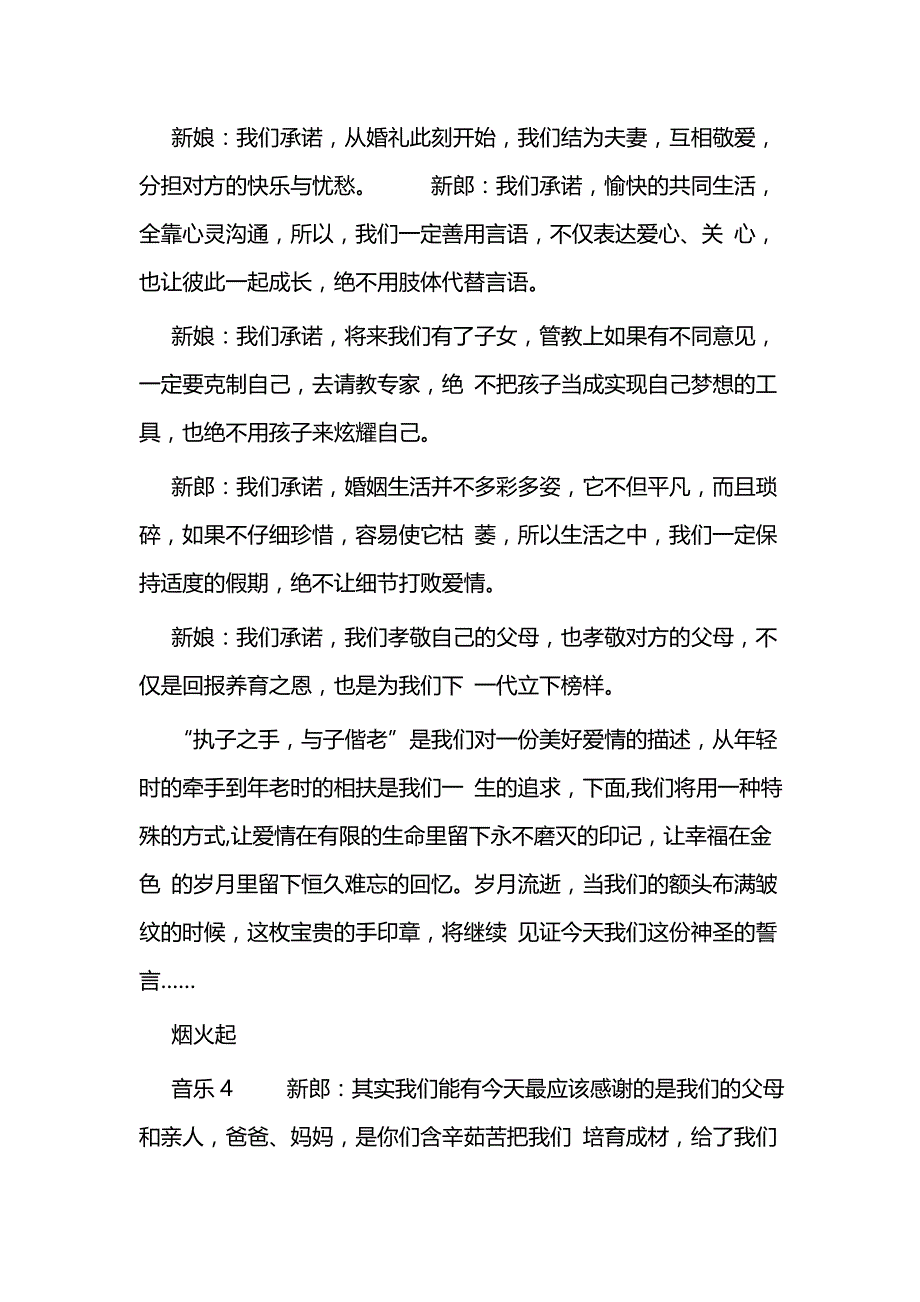 新娘：我们承诺，从婚礼此刻开始，我们结为夫妻，互相敬爱，分担对方的快乐与忧愁。 新郎：我们承诺，愉快的共同生活，全靠心灵沟通，所以，我们一定善用言语，不仅表达爱心、关 心，也让彼此一起成长，绝不用肢体代替言语。

新娘：我们承诺，将来我们有了子女，管教上如果有不同意见，一定要克制自己，去请教专家，绝 不把孩子当成实现自己梦想的工具，也绝不用孩子来炫耀自己。

新郎：我们承诺，婚姻生活并不多彩多姿，它不但平凡，而且琐碎，如果不仔细珍惜，容易使它枯 萎，所以生活之中，我们一定保持适度的假期，绝不让细节打败爱情。

新娘：我们承诺，我们孝敬自己的父母，也孝敬对方的父母，不仅是回报养育之恩，也是为我们下 一代立下榜样。

“执子之手，与子偕老”是我们对一份美好爱情的描述，从年轻时的牵手到年老时的相扶是我们一 生的追求，下面,我们将用一种特殊的方式,让爱情在有限的生命里留下永不磨灭的印记，让幸福在金色 的岁月里留下恒久难忘的回忆。岁月流逝，当我们的额头布满皱纹的时候，这枚宝贵的手印章，将继续 见证今天我们这份神圣的誓言……

烟火起

音乐 4 新郎：其实我们能有今天最应该感谢的是我们的父母和亲人，爸爸、妈妈，是你们含辛茹苦把我们 培育成材，给了我们